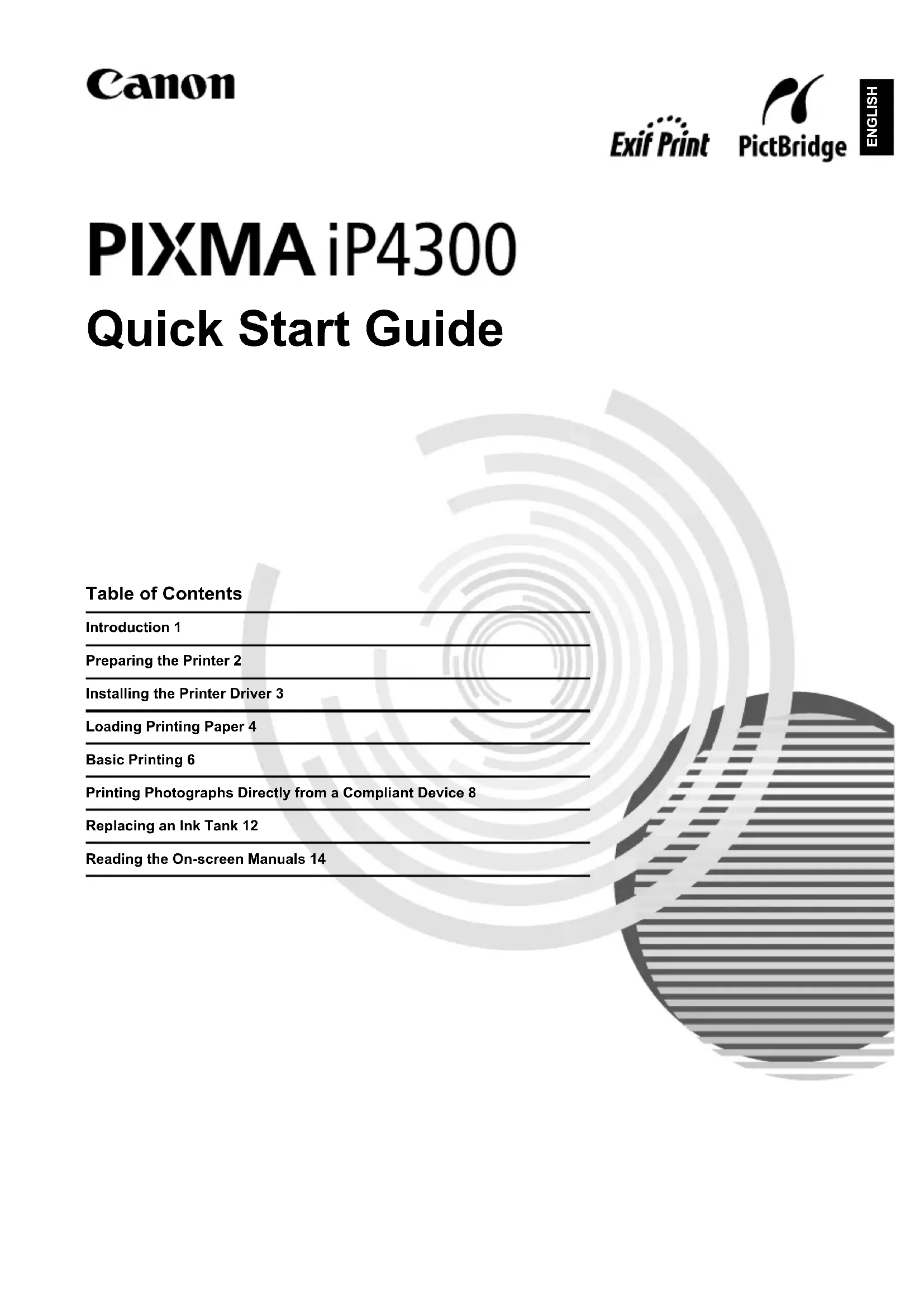 Canon

Exif Print PictBridge

ENGLISH

PIXMA iP4300

Quick Start Guide

Table of Contents

Introduction 1

Preparing the Printer 2

Installing the Printer Driver 3

Loading Printing Paper 4

Basic Printing 6

Printing Photographs Directly from a Compliant Device 8

Replacing an Ink Tank 12

Reading the On-screen Manuals 14